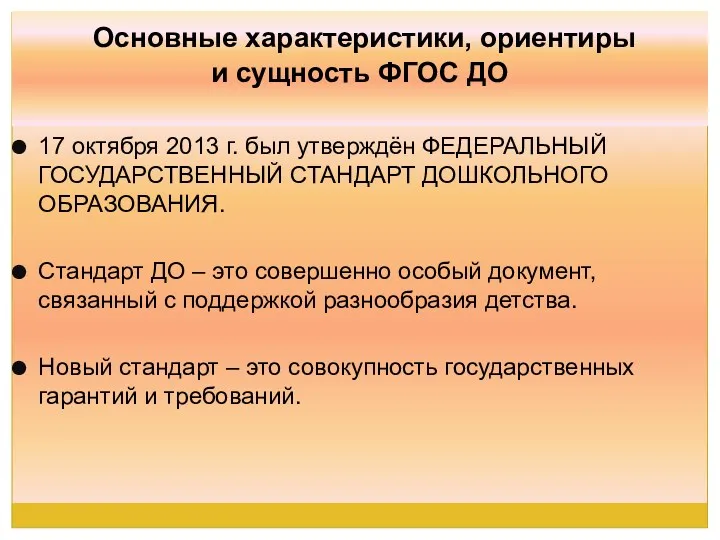 Основные характеристики, ориентиры и сущность ФГОС ДО

● 17 октября 2013 г. был утверждён ФЕДЕРАЛЬНЫЙ ГОСУДАРСТВЕННЫЙ СТАНДАРТ ДОШКОЛЬНОГО ОБРАЗОВАНИЯ.

● Стандарт ДО – это совершенно особый документ, связанный с поддержкой разнообразия детства.

● Новый стандарт – это совокупность государственных гарантий и требований.